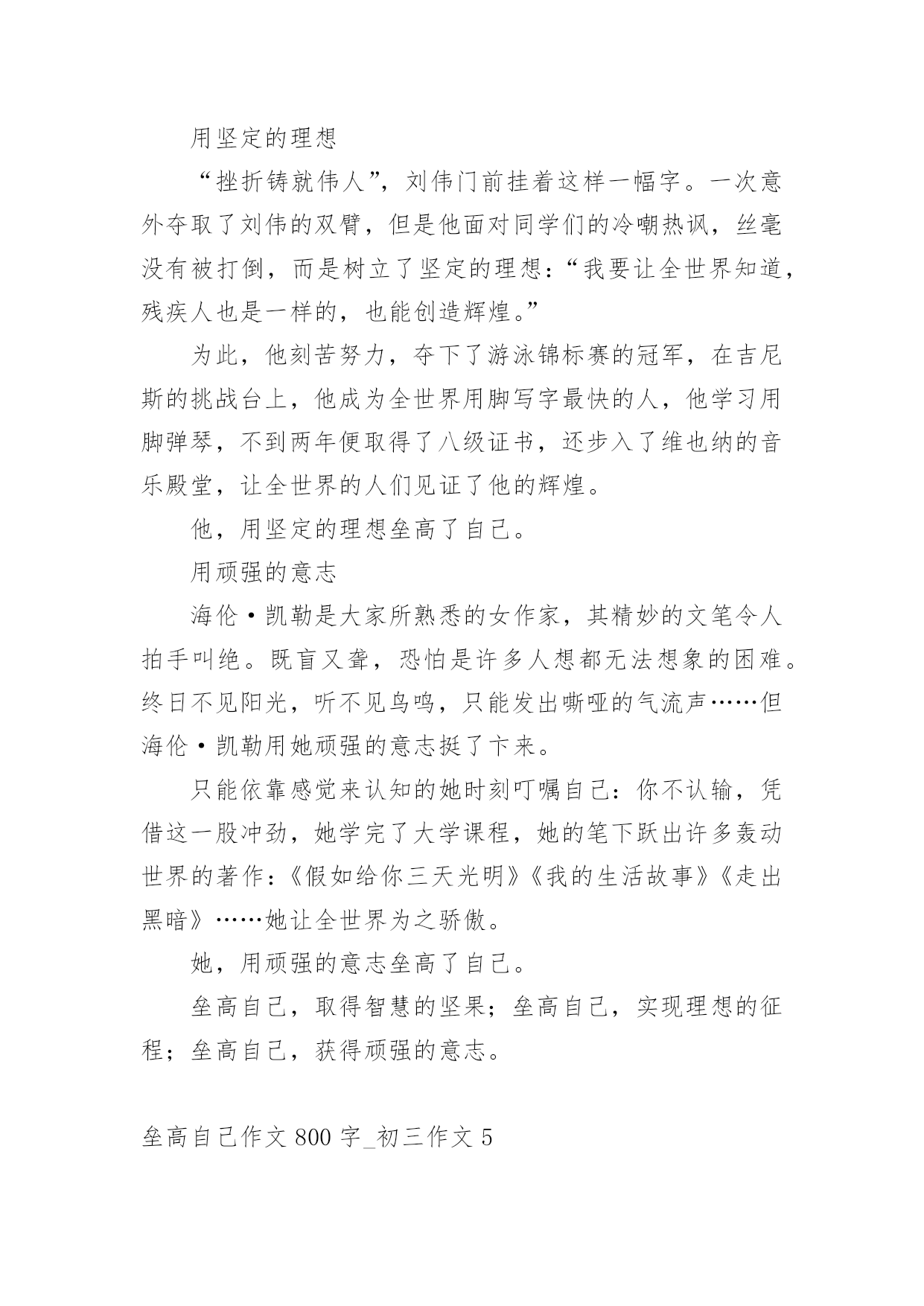 用坚定的理想

“挫折铸就伟人”，刘伟门前挂着这样一幅字。一次意外夺取了刘伟的双臂，但是他面对同学们的冷嘲热讽，丝毫没有被打倒，而是树立了坚定的理想：“我要让全世界知道，残疾人也是一样的，也能创造辉煌。”

为此，他刻苦努力，夺下了游泳锦标赛的冠军，在吉尼斯的挑战台上，他成为全世界用脚写字最快的人，他学习用脚弹琴，不到两年便取得了八级证书，还步入了维也纳的音乐殿堂，让全世界的人们见证了他的辉煌。

他，用坚定的理想垒高了自己。

用顽强的意志

海伦·凯勒是大家所熟悉的女作家，其精妙的文笔令人拍手叫绝。既盲又聋，恐怕是许多人想都无法想象的困难。终日不见阳光，听不见鸟鸣，只能发出嘶哑的气流声……但海伦·凯勒用她顽强的意志挺了下来。

只能依靠感觉来认知的她时刻叮嘱自己：你不认输，凭借这一股冲劲，她学完了大学课程，她的笔下跃出许多轰动世界的著作：《假如给你三天光明》《我的生活故事》《走出黑暗》……她让全世界为之骄傲。

她，用顽强的意志垒高了自己。

垒高自己，取得智慧的坚果；垒高自己，实现理想的征程；垒高自己，获得顽强的意志。

垒高自己作文 800 字_初三作文 5